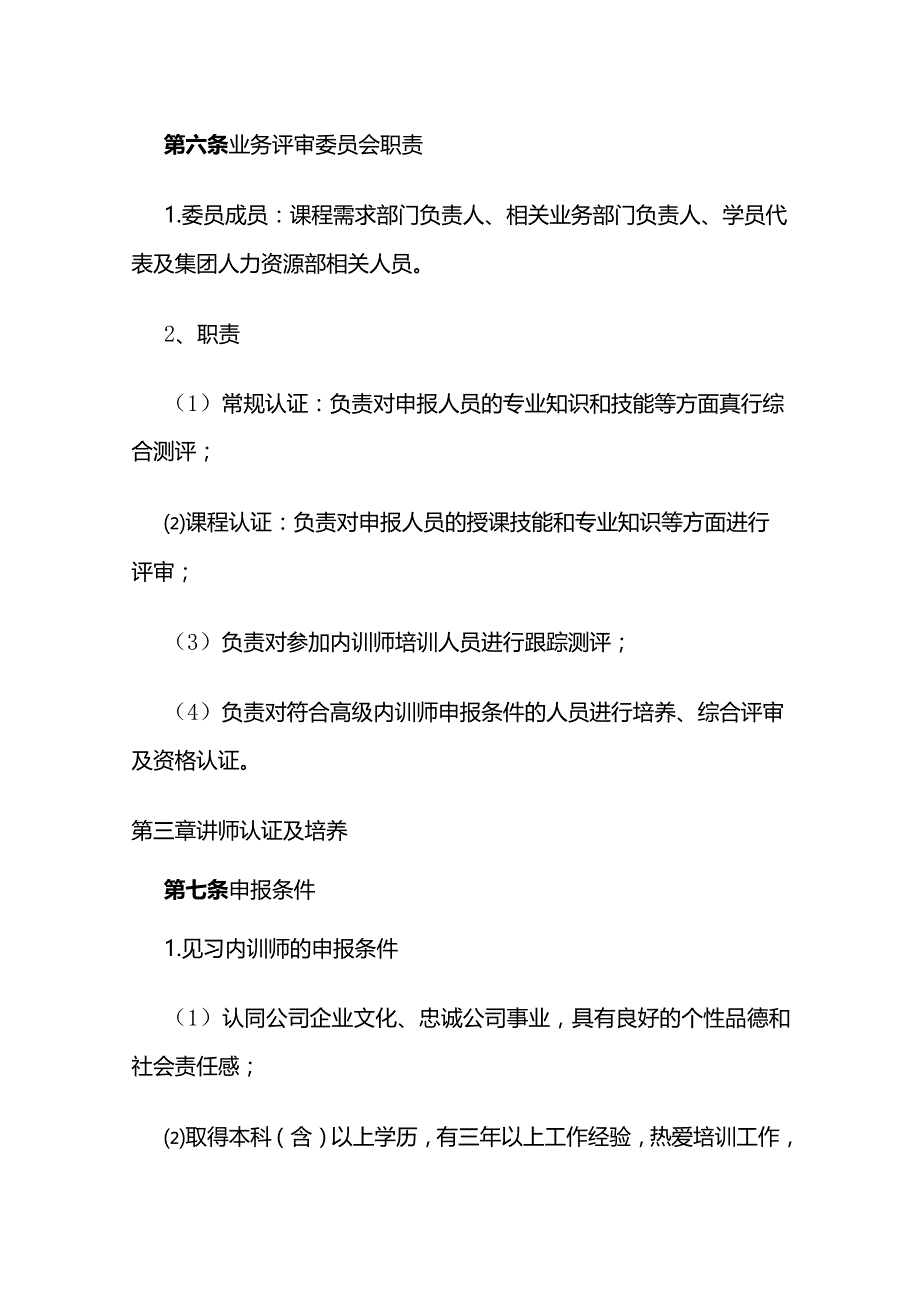 第六条业务评审委员会职责

1.委员成员：课程需求部门负责人、相关业务部门负责人、学员代表及集团人力资源部相关人员。

2、职责

（1）常规认证：负责对申报人员的专业知识和技能等方面真行综合测评；

⑵课程认证：负责对申报人员的授课技能和专业知识等方面进行评审；

（3）负责对参加内训师培训人员进行跟踪测评；

（4）负责对符合高级内训师申报条件的人员进行培养、综合评审及资格认证。

第三章讲师认证及培养

第七条申报条件

1.见习内训师的申报条件

（1）认同公司企业文化、忠诚公司事业，具有良好的个性品德和社会责任感；

⑵取得本科（含）以上学历，有三年以上工作经验，热爱培训工作，